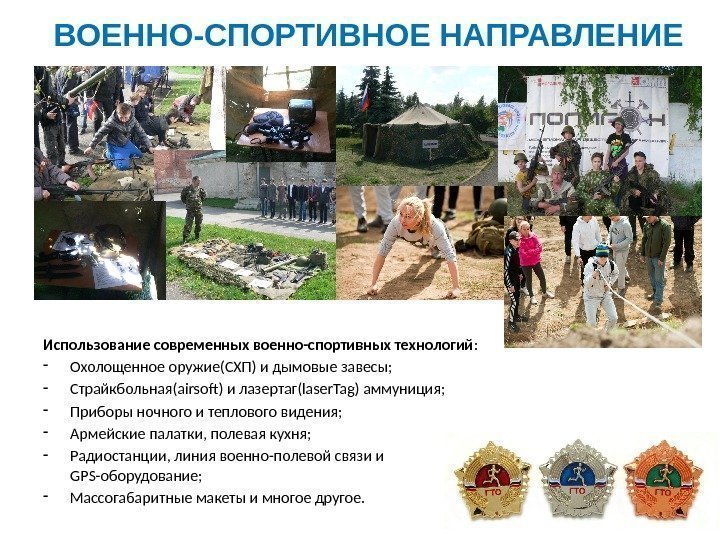 ВОЕННО-СПОРТИВНОЕ НАПРАВЛЕНИЕ

ПОЛИГОН

Использование современных военно-спортивных технологий:
- Охолощенное оружие(СХП) и дымовые завесы;
- Страйкбольная(airsoft) и лазертаг(laserTag) аммуниция;
- Приборы ночного и теплового видения;
- Армейские палатки, полевая кухня;
- Радиостанции, линия военно-полевой связи и GPS-оборудование;
- Массогабаритные макеты и многое другое.

ГТО ГТО ГТО